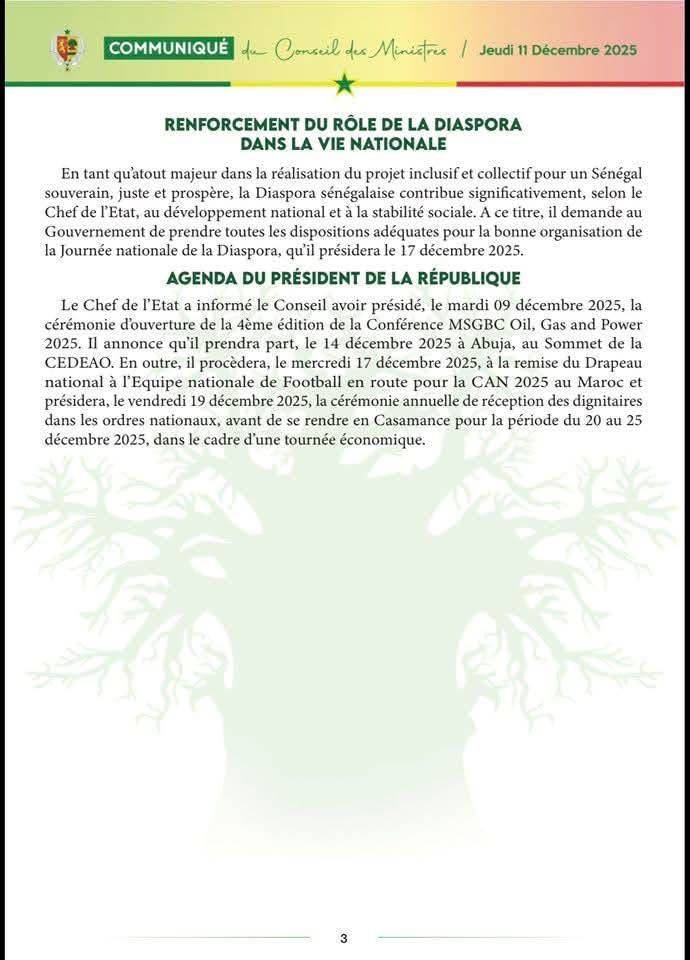 COMMUNIQUÉ du Conseil des Ministres / Jeudi 11 Décembre 2025

RENFORCEMENT DU RÔLE DE LA DIASPORA DANS LA VIE NATIONALE

En tant qu'atout majeur dans la réalisation du projet inclusif et collectif pour un Sénégal souverain, juste et prospère, la Diaspora sénégalaise contribue significativement, selon le Chef de l'Etat, au développement national et à la stabilité sociale. A ce titre, il demande au Gouvernement de prendre toutes les dispositions adéquates pour la bonne organisation de la Journée nationale de la Diaspora, qu'il présidera le 17 décembre 2025.

AGENDA DU PRÉSIDENT DE LA RÉPUBLIQUE

Le Chef de l'Etat a informé le Conseil avoir présidé, le mardi 09 décembre 2025, la cérémonie d'ouverture de la 4ème édition de la Conférence MSGBC Oil, Gas and Power 2025. Il annonce qu'il prendra part, le 14 décembre 2025 à Abuja, au Sommet de la CEDEAO. En outre, il procèdera, le mercredi 17 décembre 2025, à la remise du Drapeau national à l'Equipe nationale de Football en route pour la CAN 2025 au Maroc et présidera, le vendredi 19 décembre 2025, la cérémonie annuelle de réception des dignitaires dans les ordres nationaux, avant de se rendre en Casamance pour la période du 20 au 25 décembre 2025, dans le cadre d'une tournée économique.

3